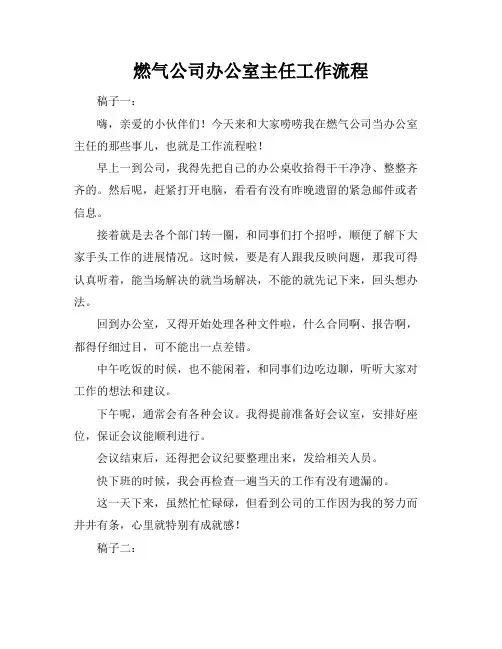 燃气公司办公室主任工作流程

稿子一：

嗨，亲爱的小伙伴们！今天来和大家唠唠我在燃气公司当办公室主任的那些事儿，也就是工作流程啦！

早上一到公司，我得先把自己的办公桌收拾得干干净净、整整齐齐的。然后呢，赶紧打开电脑，看看有没有昨晚遗留的紧急邮件或者信息。

接着就是去各个部门转一圈，和同事们打个招呼，顺便了解下大家手头工作的进展情况。这时候，要是有人跟我反映问题，那我可得认真听着，能当场解决的就当场解决，不能的就先记下来，回头想办法。

回到办公室，又得开始处理各种文件啦，什么合同啊、报告啊，都得仔细过目，可不能出一点差错。

中午吃饭的时候，也不能闲着，和同事们边吃边聊，听听大家对工作的想法和建议。

下午呢，通常会有各种会议。我得提前准备好会议室，安排好座位，保证会议能顺利进行。

会议结束后，还得把会议纪要整理出来，发给相关人员。

快下班的时候，我会再检查一遍当天的工作有没有遗漏的。

这一天下来，虽然忙忙碌碌，但看到公司的工作因为我的努力而井井有条，心里就特别有成就感！

稿子二：